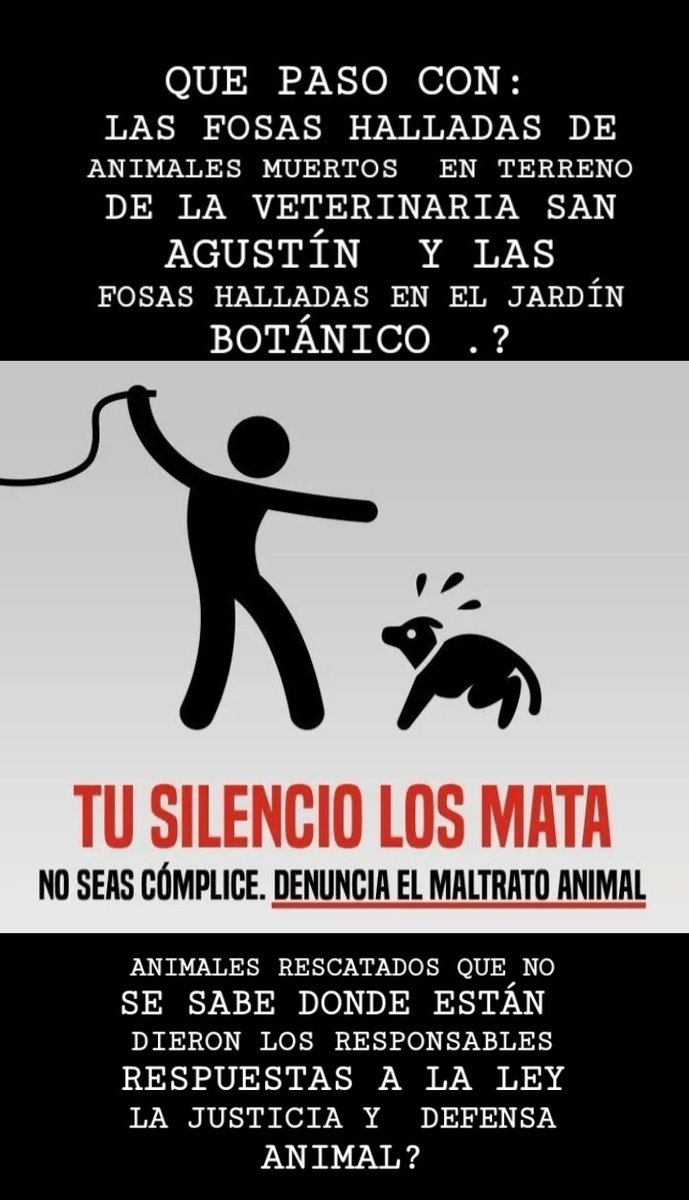 QUE PASO CON:
LAS FOSAS HALLADAS DE ANIMALES MUERTOS EN TERRENO DE LA VETERINARIA SAN AGUSTÍN Y LAS FOSAS HALLADAS EN EL JARDÍN BOTÁNICO .?

TU SILENCIO LOS MATA

NO SEAS CÓMPLICE. DENUNCIA EL MALTRATO ANIMAL

ANIMALES RESCATADOS QUE NO SE SABE DONDE ESTÁN
DIERON LOS RESPONSABLES RESPUESTAS A LA LEY LA JUSTICIA Y DEFENSA ANIMAL?